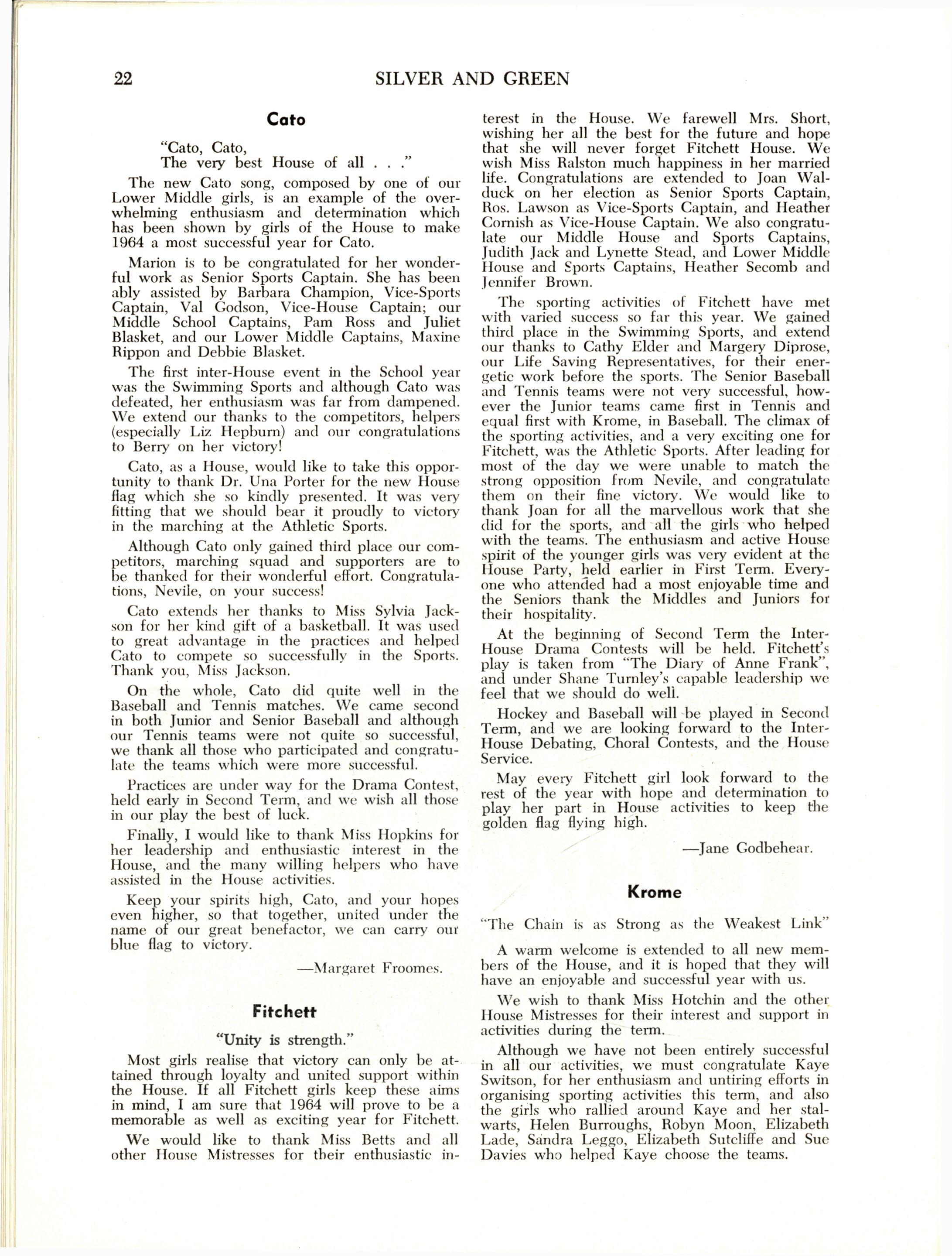 22 SILVER AND GREEN

Cato

"Cato, Cato,
The very best House of all . . ."

The new Cato song, composed by one of our Lower Middle girls, is an example of the overwhelming enthusiasm and determination which has been shown by girls of the House to make 1964 a most successful year for Cato.

Marion is to be congratulated for her wonderful work as Senior Sports Captain. She has been ably assisted by Barbara Champion, Vice-Sports Captain, Val Godson, Vice-House Captain; our Middle School Captains, Pam Ross and Juliet Blasket, and our Lower Middle Captains, Maxine Rippon and Debbie Blasket.

The first inter-House event in the School year was the Swimming Sports and although Cato was defeated, her enthusiasm was far from dampened. We extend our thanks to the competitors, helpers (especially Liz Hepburn) and our congratulations to Berry on her victory!

Cato, as a House, would like to take this opportunity to thank Dr. Una Porter for the new House flag which she so kindly presented. It was very fitting that we should bear it proudly to victory in the marching at the Athletic Sports.

Although Cato only gained third place our competitors, marching squad and supporters are to be thanked for their wonderful effort. Congratulations, Nevile, on your success!

Cato extends her thanks to Miss Sylvia Jackson for her kind gift of a basketball. It was used to great advantage in the practices and helped Cato to compete so successfully in the Sports. Thank you, Miss Jackson.

On the whole, Cato did quite well in the Baseball and Tennis matches. We came second in both Junior and Senior Baseball and although our Tennis teams were not quite so successful, we thank all those who participated and congratulate the teams which were more successful.

Practices are under way for the Drama Contest, held early in Second Term, and we wish all those in our play the best of luck.

Finally, I would like to thank Miss Hopkins for her leadership and enthusiastic interest in the House, and the many willing helpers who have assisted in the House activities.

Keep your spirits high, Cato, and your hopes even higher, so that together, united under the name of our great benefactor, we can carry our blue flag to victory.

—Margaret Froomes.

Fitchett

"Unity is strength."

Most girls realise that victory can only be attained through loyalty and united support within the House. If all Fitchett girls keep these aims in mind, I am sure that 1964 will prove to be a memorable as well as exciting year for Fitchett.

We would like to thank Miss Betts and all other House Mistresses for their enthusiastic interest in the House. We farewell Mrs. Short, wishing her all the best for the future and hope that she will never forget Fitchett House. We wish Miss Ralston much happiness in her married life. Congratulations are extended to Joan Walduck on her election as Senior Sports Captain, Ros. Lawson as Vice-Sports Captain, and Heather Cornish as Vice-House Captain. We also congratulate our Middle House and Sports Captains, Judith Jack and Lynette Stead, and Lower Middle House and Sports Captains, Heather Secomb and Jennifer Brown.

The sporting activities of Fitchett have met with varied success so far this year. We gained third place in the Swimming Sports, and extend our thanks to Cathy Elder and Margery Diprose, our Life Saving Representatives, for their energetic work before the sports. The Senior Baseball and Tennis teams were not very successful, however the Junior teams came first in Tennis and equal first with Krome, in Baseball. The climax of the sporting activities, and a very exciting one for Fitchett, was the Athletic Sports. After leading for most of the day we were unable to match the strong opposition from Nevile, and congratulate them on their fine victory. We would like to thank Joan for all the marvellous work that she did for the sports, and all the girls who helped with the teams. The enthusiasm and active House spirit of the younger girls was very evident at the House Party, held earlier in First Term. Everyone who attended had a most enjoyable time and the Seniors thank the Middles and Juniors for their hospitality.

At the beginning of Second Term the Inter-House Drama Contests will be held. Fitchett's play is taken from "The Diary of Anne Frank", and under Shane Turnley's capable leadership we feel that we should do well.

Hockey and Baseball will be played in Second Term, and we are looking forward to the Inter-House Debating, Choral Contests, and the House Service.

May every Fitchett girl look forward to the rest of the year with hope and determination to play her part in House activities to keep the golden flag flying high.

—Jane Godbehear.

Krome

"The Chain is as Strong as the Weakest Link"

A warm welcome is extended to all new members of the House, and it is hoped that they will have an enjoyable and successful year with us.

We wish to thank Miss Hotchin and the other House Mistresses for their interest and support in activities during the term.

Although we have not been entirely successful in all our activities, we must congratulate Kaye Switson, for her enthusiasm and untiring efforts in organising sporting activities this term, and also the girls who rallied around Kaye and her stalwarts, Helen Burroughs, Robyn Moon, Elizabeth Lade, Sandra Leggo, Elizabeth Sutcliffe and Sue Davies who helped Kaye choose the teams.